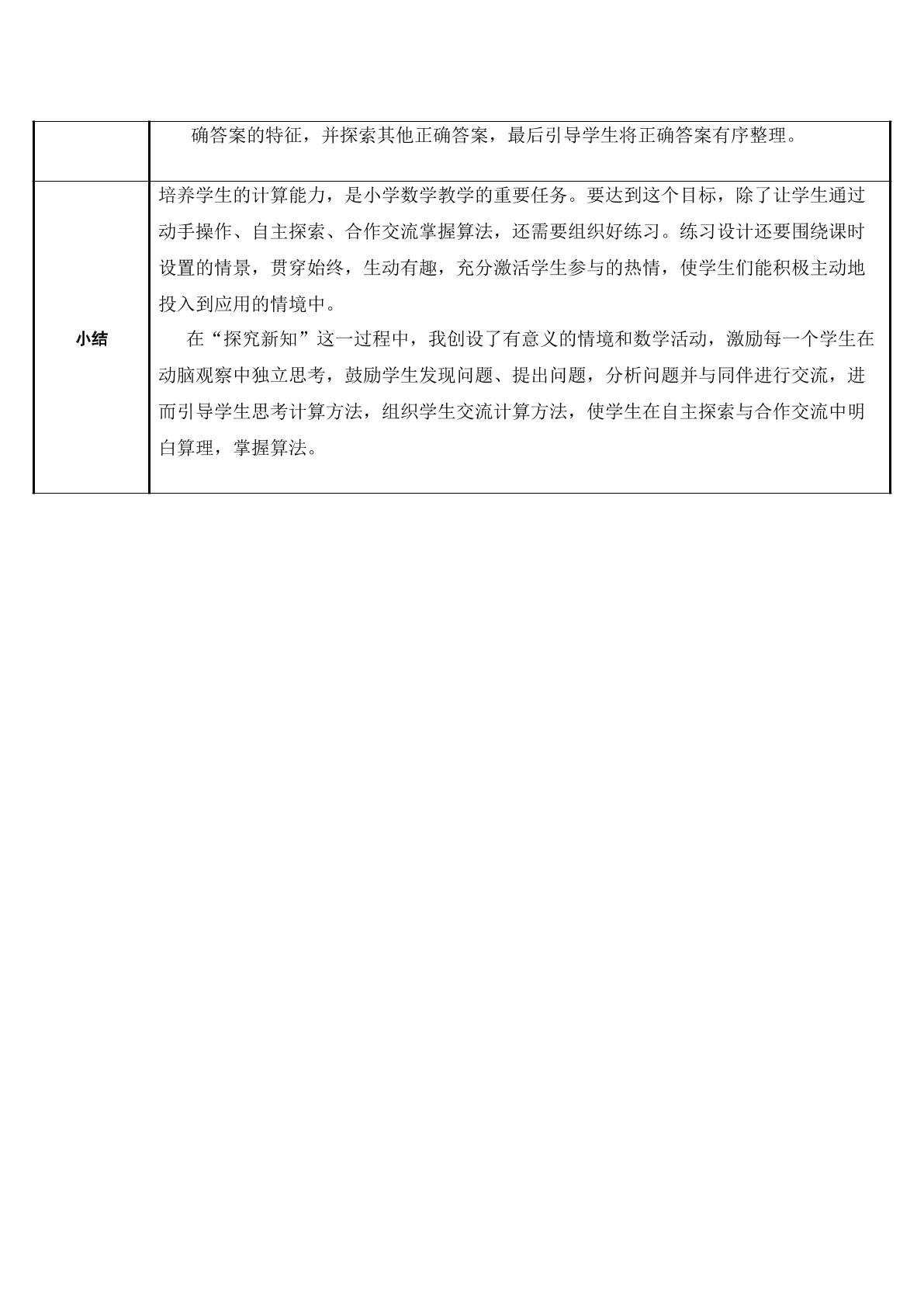 |  | 确答案的特征，并探索其他正确答案，最后引导学生将正确答案有序整理。 |
|---|---|
| 小结 | 培养学生的计算能力，是小学数学教学的重要任务。要达到这个目标，除了让学生通过动手操作、自主探索、合作交流掌握算法，还需要组织好练习。练习设计还要围绕课时设置的情景，贯穿始终，生动有趣，充分激活学生参与的热情，使学生们能积极主动地投入到应用的情境中。 在“探究新知”这一过程中，我创设了有意义的情境和数学活动，激励每一个学生在动脑观察中独立思考，鼓励学生发现问题、提出问题，分析问题并与同伴进行交流，进而引导学生思考计算方法，组织学生交流计算方法，使学生在自主探索与合作交流中明白算理，掌握算法。 |